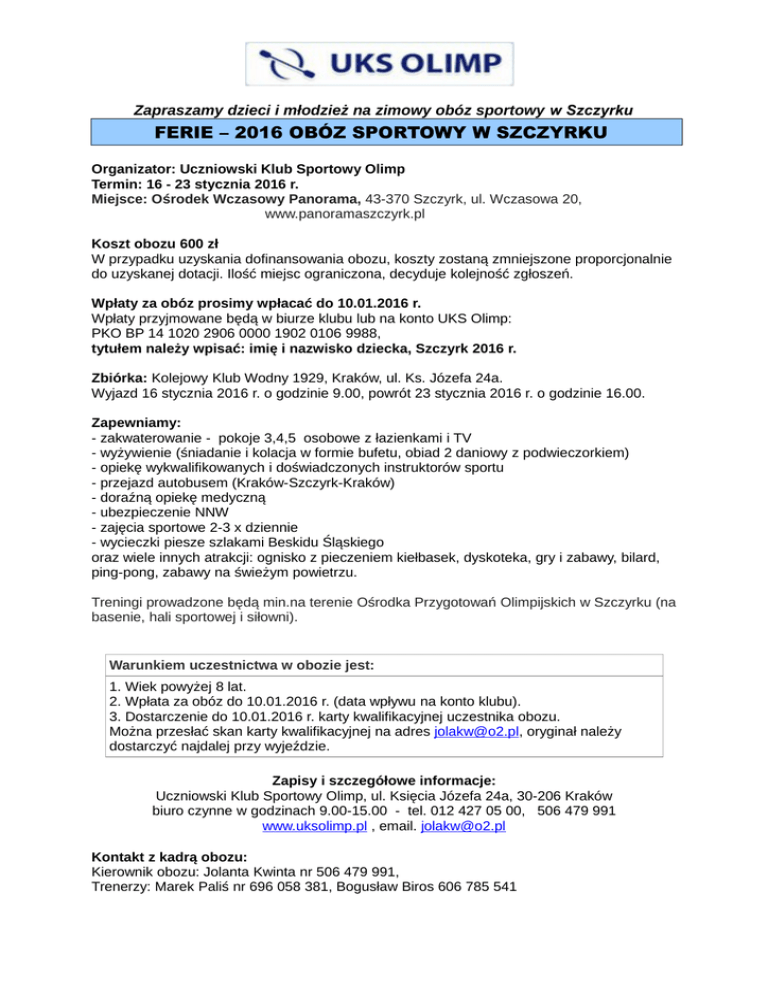 UKS OLIMP

Zapraszamy dzieci i młodzież na zimowy obóz sportowy w Szczyrku

FERIE – 2016 OBÓZ SPORTOWY W SZCZYRKU

Organizator: Uczniowski Klub Sportowy Olimp
Termin: 16 - 23 stycznia 2016 r.
Miejsce: Ośrodek Wczasowy Panorama, 43-370 Szczyrk, ul. Wczasowa 20, www.panoramaszczyrk.pl

Koszt obozu 600 zł
W przypadku uzyskania dofinansowania obozu, koszty zostaną zmniejszone proporcjonalnie do uzyskanej dotacji. Ilość miejsc ograniczona, decyduje kolejność zgłoszeń.

Wpłaty za obóz prosimy wpłacać do 10.01.2016 r.
Wpłaty przyjmowane będą w biurze klubu lub na konto UKS Olimp:
PKO BP 14 1020 2906 0000 1902 0106 9988,
tytułem należy wpisać: imię i nazwisko dziecka, Szczyrk 2016 r.

Zbiórka: Kolejowy Klub Wodny 1929, Kraków, ul. Ks. Józefa 24a.
Wyjazd 16 stycznia 2016 r. o godzinie 9.00, powrót 23 stycznia 2016 r. o godzinie 16.00.

Zapewniamy:
- zakwaterowanie - pokoje 3,4,5 osobowe z łazienkami i TV
- wyżywienie (śniadanie i kolacja w formie bufetu, obiad 2 daniowy z podwieczorkiem)
- opiekę wykwalifikowanych i doświadczonych instruktorów sportu
- przejazd autobusem (Kraków-Szczyrk-Kraków)
- doraźną opiekę medyczną
- ubezpieczenie NNW
- zajęcia sportowe 2-3 x dziennie
- wycieczki piesze szlakami Beskidu Śląskiego
oraz wiele innych atrakcji: ognisko z pieczeniem kiełbasek, dyskoteka, gry i zabawy, bilard, ping-pong, zabawy na świeżym powietrzu.

Treningi prowadzone będą min.na terenie Ośrodka Przygotowań Olimpijskich w Szczyrku (na basenie, hali sportowej i siłowni).

Warunkiem uczestnictwa w obozie jest:
1. Wiek powyżej 8 lat.
2. Wpłata za obóz do 10.01.2016 r. (data wpływu na konto klubu).
3. Dostarczenie do 10.01.2016 r. karty kwalifikacyjnej uczestnika obozu.
Można przesłać skan karty kwalifikacyjnej na adres jolakw@o2.pl, oryginał należy dostarczyć najdalej przy wyjeździe.

Zapisy i szczegółowe informacje:
Uczniowski Klub Sportowy Olimp, ul. Księcia Józefa 24a, 30-206 Kraków
biuro czynne w godzinach 9.00-15.00 - tel. 012 427 05 00, 506 479 991
www.uksolimp.pl , email. jolakw@o2.pl

Kontakt z kadrą obozu:
Kierownik obozu: Jolanta Kwinta nr 506 479 991,
Trenerzy: Marek Paliś nr 696 058 381, Bogusław Biros 606 785 541